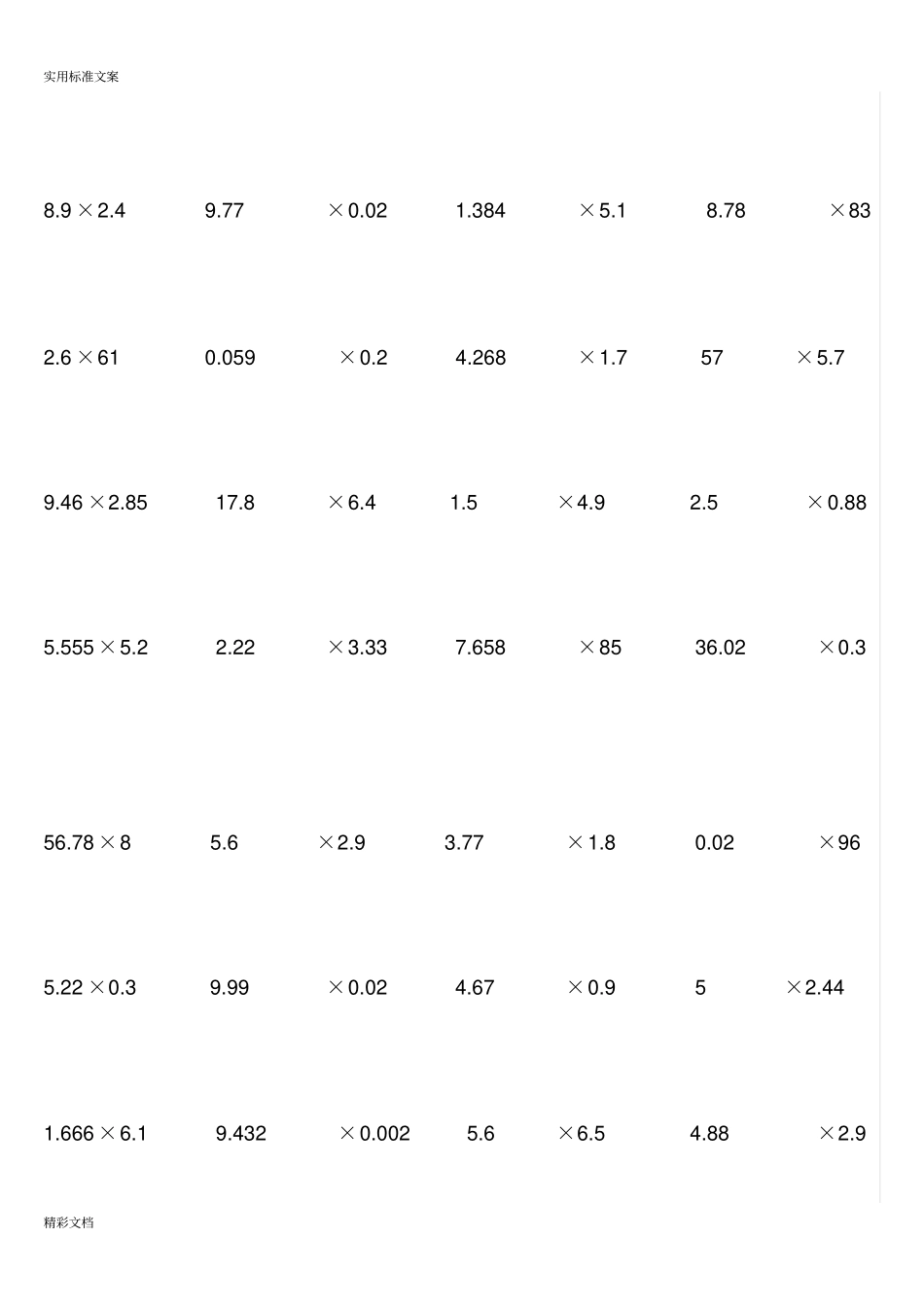 实用标准文案

$8.9 \times 2.4$ $9.77 \times 0.02$ $1.384 \times 5.1$ $8.78 \times 83$

$2.6 \times 61$ $0.059 \times 0.2$ $4.268 \times 1.7$ $57 \times 5.7$

$9.46 \times 2.85$ $17.8 \times 6.4$ $1.5 \times 4.9$ $2.5 \times 0.88$

$5.555 \times 5.2$ $2.22 \times 3.33$ $7.658 \times 85$ $36.02 \times 0.3$

$56.78 \times 8$ $5.6 \times 2.9$ $3.77 \times 1.8$ $0.02 \times 96$

$5.22 \times 0.3$ $9.99 \times 0.02$ $4.67 \times 0.9$ $5 \times 2.44$

$1.666 \times 6.1$ $9.432 \times 0.002$ $5.6 \times 6.5$ $4.88 \times 2.9$

精彩文档